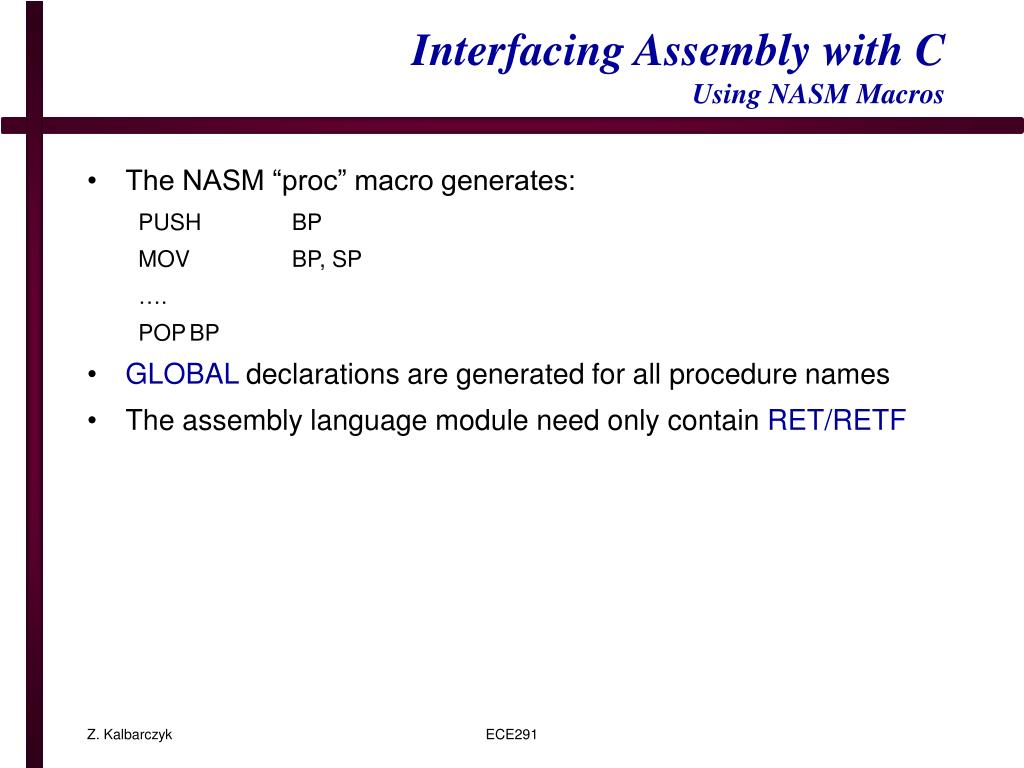 Interfacing Assembly with C
Using NASM Macros

• The NASM “proc” macro generates:
PUSH BP
MOV BP, SP
….
POP BP
• GLOBAL declarations are generated for all procedure names
• The assembly language module need only contain RET/RETF

Z. Kalbarczyk
ECE291